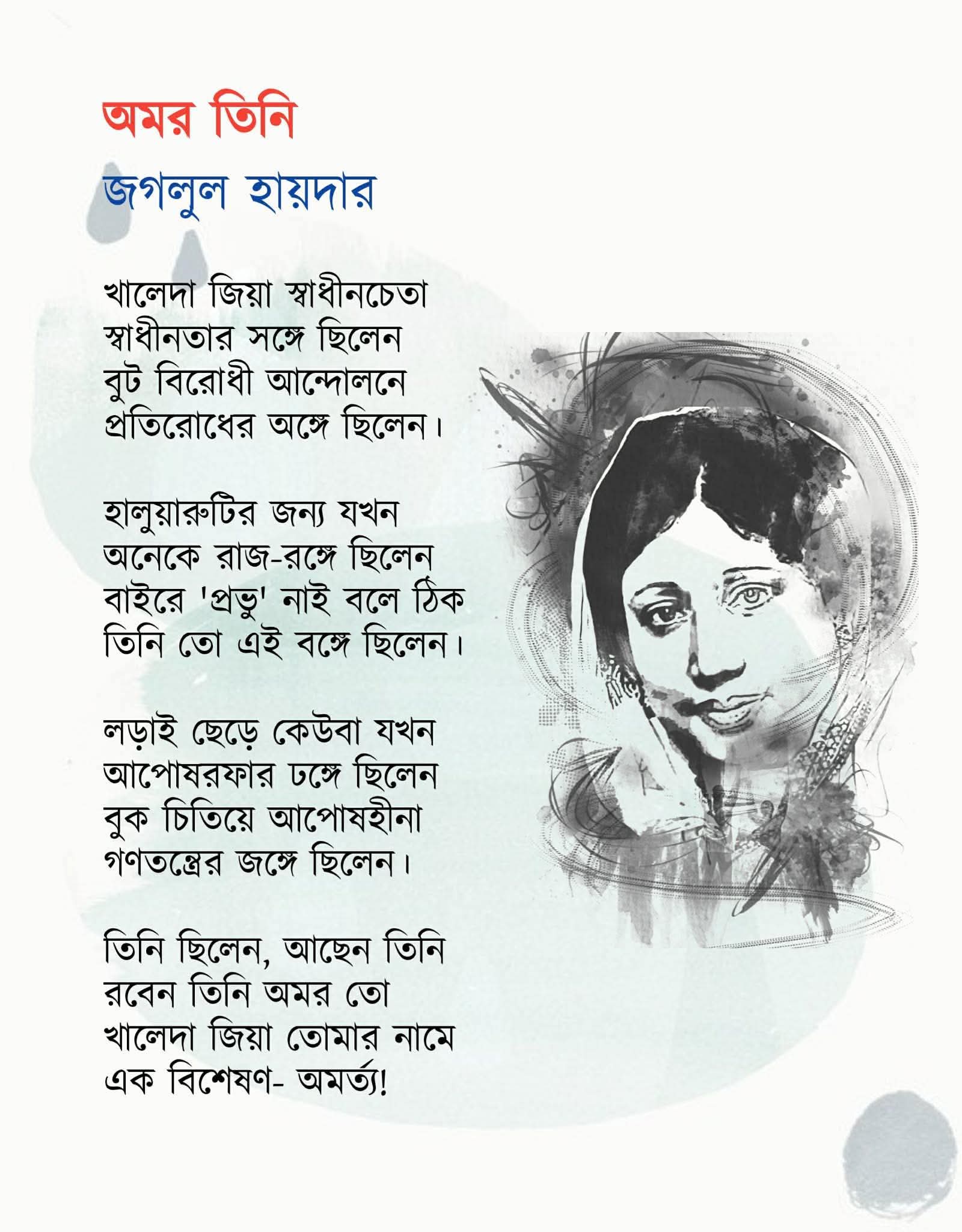 অমর তিনি
জগলুল হায়দার

খালেদা জিয়া স্বাধীনচেতা
স্বাধীনতার সঙ্গে ছিলেন
বুট বিরোধী আন্দোলনে
প্রতিরোধের অঙ্গে ছিলেন।

হালুয়ারুটির জন্য যখন
অনেকে রাজ-রঙ্গে ছিলেন
বাইরে 'প্রভু' নাই বলে ঠিক
তিনি তো এই বঙ্গে ছিলেন।

লড়াই ছেড়ে কেউবা যখন
আপোষরফার ঢঙ্গে ছিলেন
বুক চিতিয়ে আপোষহীনা
গণতন্ত্রের জঙ্গে ছিলেন।

তিনি ছিলেন, আছেন তিনি
রবেন তিনি অমর তো
খালেদা জিয়া তোমার নামে
এক বিশেষণ- অমর্ত্য!